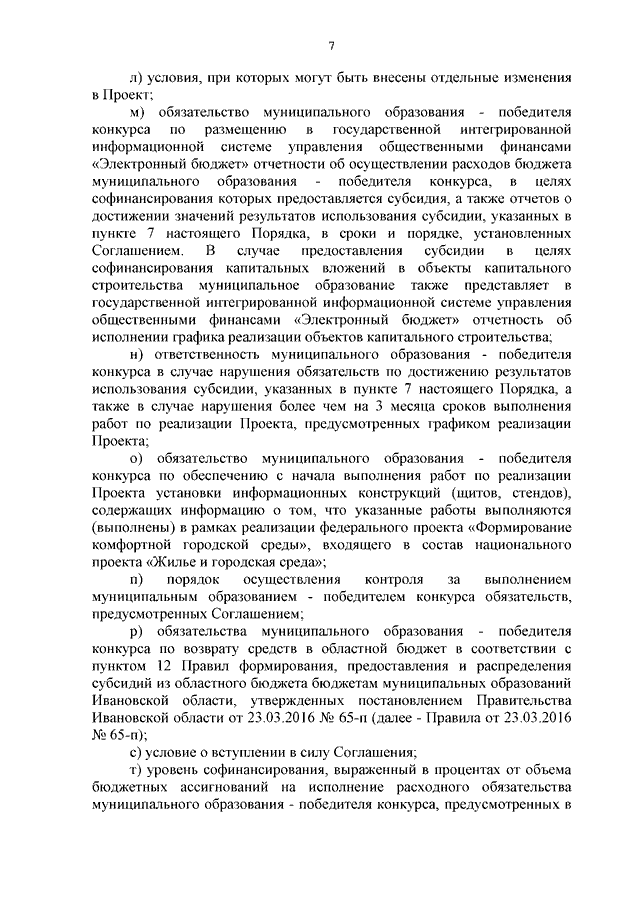 7

л) условия, при которых могут быть внесены отдельные изменения в Проект;

м) обязательство муниципального образования - победителя конкурса по размещению в государственной интегрированной информационной системе управления общественными финансами «Электронный бюджет» отчетности об осуществлении расходов бюджета муниципального образования - победителя конкурса, в целях софинансирования которых предоставляется субсидия, а также отчетов о достижении значений результатов использования субсидии, указанных в пункте 7 настоящего Порядка, в сроки и порядке, установленных Соглашением. В случае предоставления субсидии в целях софинансирования капитальных вложений в объекты капитального строительства муниципальное образование также представляет в государственной интегрированной информационной системе управления общественными финансами «Электронный бюджет» отчетность об исполнении графика реализации объектов капитального строительства;

н) ответственность муниципального образования - победителя конкурса в случае нарушения обязательств по достижению результатов использования субсидии, указанных в пункте 7 настоящего Порядка, а также в случае нарушения более чем на 3 месяца сроков выполнения работ по реализации Проекта, предусмотренных графиком реализации Проекта;

о) обязательство муниципального образования - победителя конкурса по обеспечению с начала выполнения работ по реализации Проекта установки информационных конструкций (щитов, стендов), содержащих информацию о том, что указанные работы выполняются (выполнены) в рамках реализации федерального проекта «Формирование комфортной городской среды», входящего в состав национального проекта «Жилье и городская среда»;

п) порядок осуществления контроля за выполнением муниципальным образованием - победителем конкурса обязательств, предусмотренных Соглашением;

р) обязательства муниципального образования - победителя конкурса по возврату средств в областной бюджет в соответствии с пунктом 12 Правил формирования, предоставления и распределения субсидий из областного бюджета бюджетам муниципальных образований Ивановской области, утвержденных постановлением Правительства Ивановской области от 23.03.2016 № 65-п (далее - Правила от 23.03.2016 № 65-п);

с) условие о вступлении в силу Соглашения;

т) уровень софинансирования, выраженный в процентах от объема бюджетных ассигнований на исполнение расходного обязательства муниципального образования - победителя конкурса, предусмотренных в